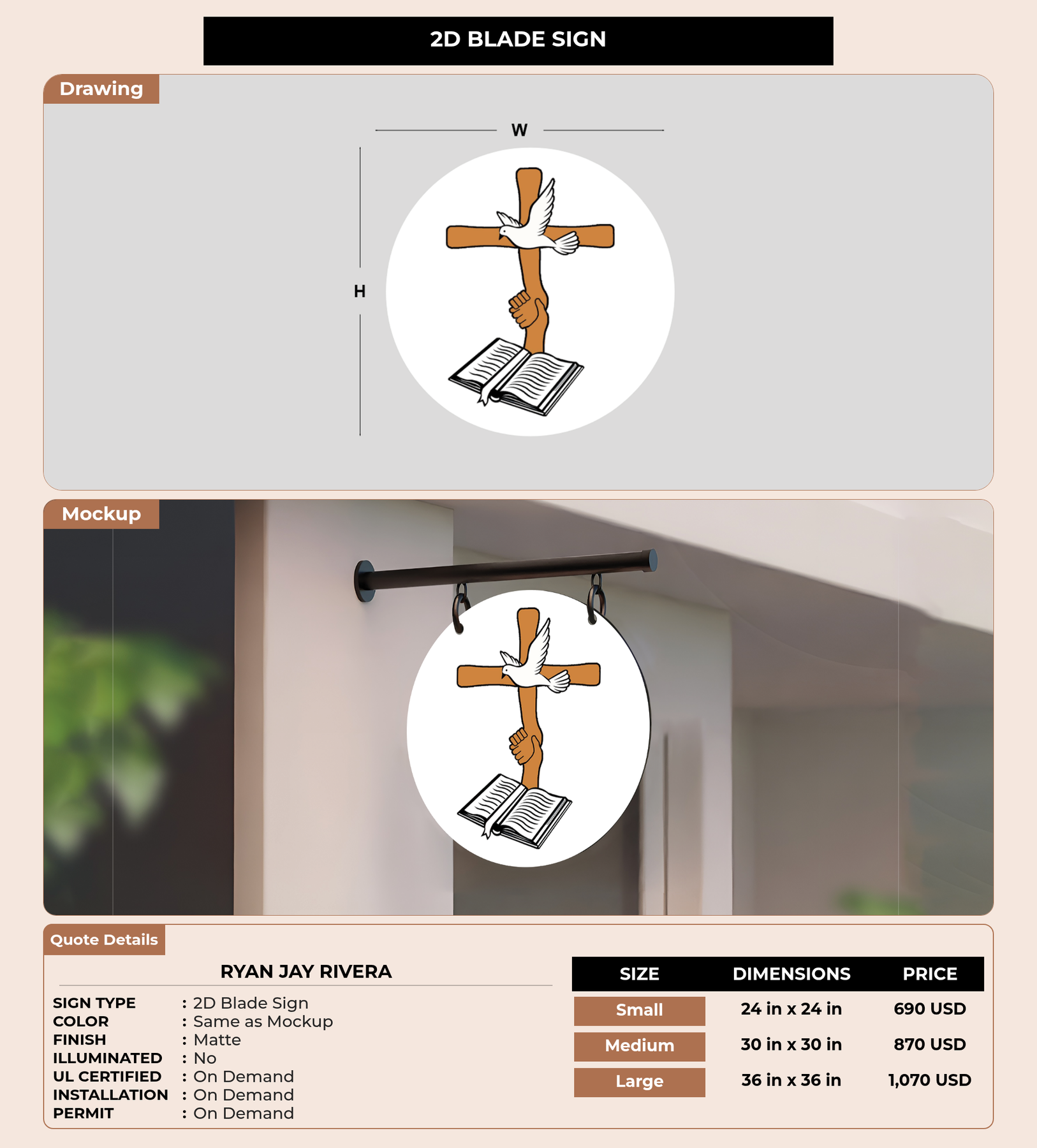 2D BLADE SIGN

Drawing

W

H

Mockup

Quote Details

RYAN JAY RIVERA

SIGN TYPE : 2D Blade Sign
COLOR : Same as Mockup
FINISH : Matte
ILLUMINATED : No
UL CERTIFIED : On Demand
INSTALLATION : On Demand
PERMIT : On Demand

| SIZE | DIMENSIONS | PRICE |
|---|---|---|
| Small | 24 in x 24 in | 690 USD |
| Medium | 30 in x 30 in | 870 USD |
| Large | 36 in x 36 in | 1,070 USD |